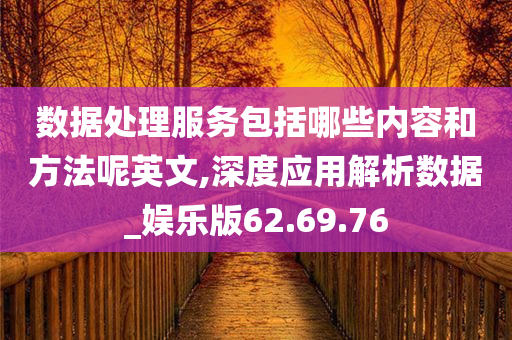 数据处理服务包括哪些内容和方法呢英文,深度应用解析数据_娱乐版62.69.76